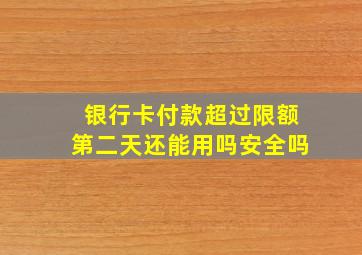 银行卡付款超过限额
第二天还能用吗安全吗